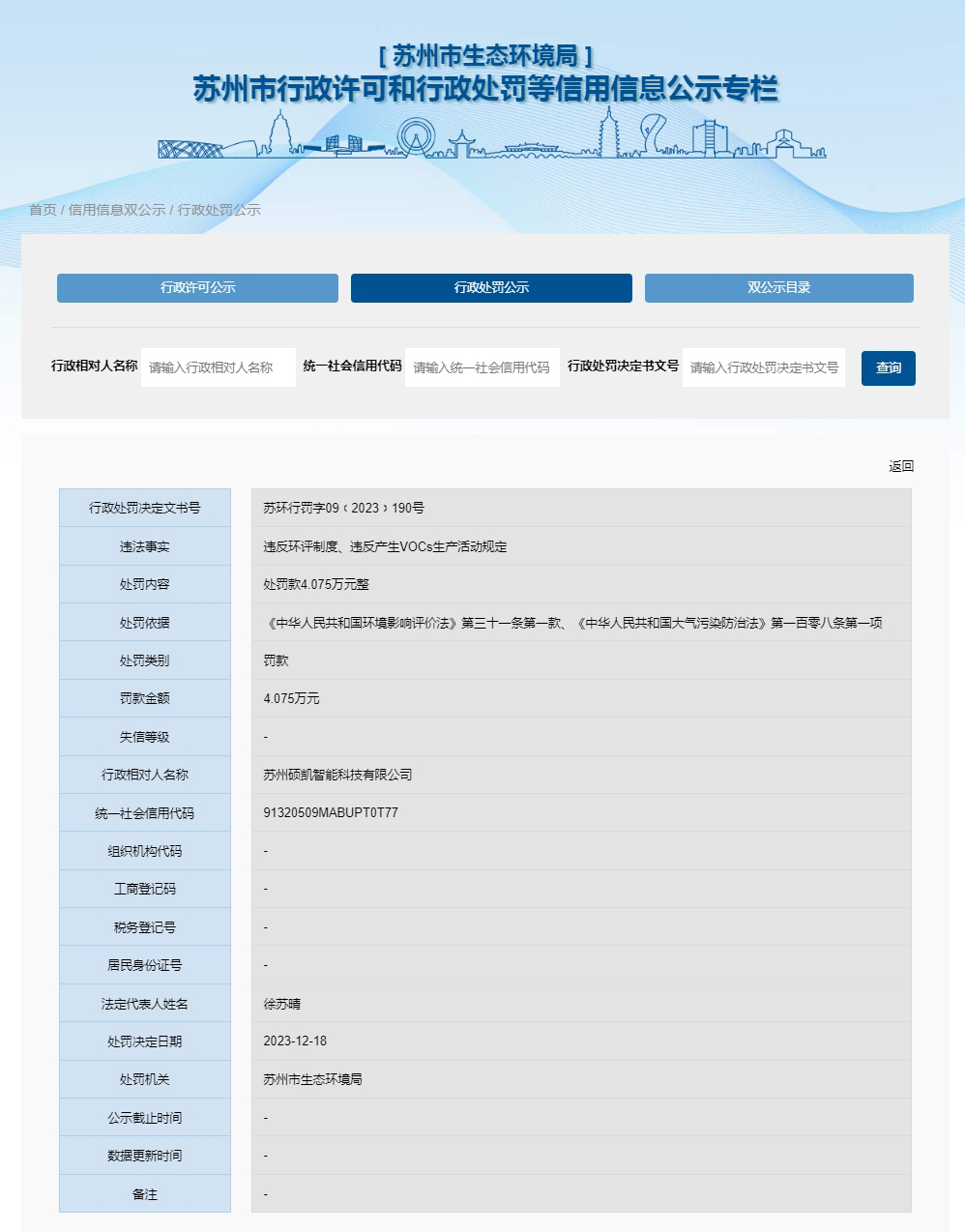 [ 苏州市生态环境局 ]
苏州市行政许可和行政处罚等信用信息公示专栏

首页 / 信用信息双公示 / 行政处罚公示

行政许可公示 行政处罚公示 双公示目录

行政相对人名称 请输入行政相对人名称 统一社会信用代码 请输入统一社会信用代码 行政处罚决定书文号 请输入行政处罚决定书文号 查询

返回

| 行政处罚决定文书号 | 苏环行罚字09〔2023〕190号 |
|---|---|
| 违法事实 | 违反环评制度、违反产生VOCs生产活动规定 |
| 处罚内容 | 处罚款4.075万元整 |
| 处罚依据 | 《中华人民共和国环境影响评价法》第三十一条第一款、《中华人民共和国大气污染防治法》第一百零八条第一项 |
| 处罚类别 | 罚款 |
| 罚款金额 | 4.075万元 |
| 失信等级 | - |
| 行政相对人名称 | 苏州硕凯智能科技有限公司 |
| 统一社会信用代码 | 91320509MABUPT0T77 |
| 组织机构代码 | - |
| 工商登记码 | - |
| 税务登记号 | - |
| 居民身份证号 | - |
| 法定代表人姓名 | 徐苏晴 |
| 处罚决定日期 | 2023-12-18 |
| 处罚机关 | 苏州市生态环境局 |
| 公示截止时间 | - |
| 数据更新时间 | - |
| 备注 | - |